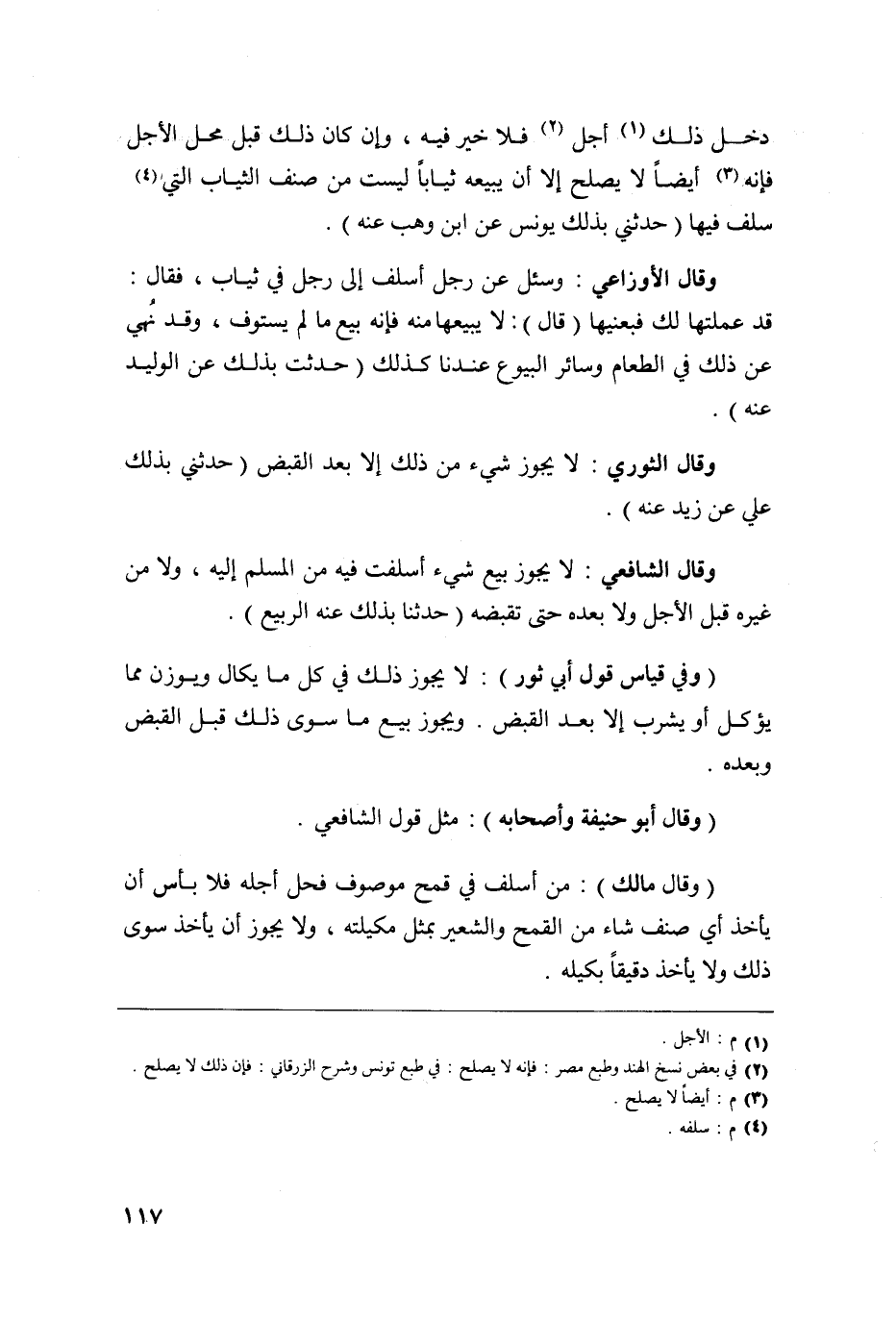 دخل ذلك (١) أجل (٢) فلا خير فيه ، وإن كان ذلك قبل محل الأجل فإنه (٣) أيضاً لا يصلح إلا أن يبيعه ثياباً ليست من صنف الثياب التي (٤) سلف فيها ( حدثني بذلك يونس عن ابن وهب عنه ) .

وقال الأوزاعي : وسئل عن رجل أسلف إلى رجل في ثياب ، فقال : قد عملتها لك فبعنيها ( قال ) : لا يبيعها منه فإنه بيع ما لم يستوف ، وقد نُهي عن ذلك في الطعام وسائر البيوع عندنا كذلك ( حدثت بذلك عن الوليد عنه ) .

وقال الثوري : لا يجوز شيء من ذلك إلا بعد القبض ( حدثني بذلك علي عن زيد عنه ) .

وقال الشافعي : لا يجوز بيع شيء أسلفت فيه من المسلم إليه ، ولا من غيره قبل الأجل ولا بعده حتى تقبضه ( حدثنا بذلك عنه الربيع ) .

( وفي قياس قول أبي ثور ) : لا يجوز ذلك في كل ما يكال ويوزن مما يؤكل أو يشرب إلا بعد القبض . ويجوز بيع ما سوى ذلك قبل القبض وبعده .

( وقال أبو حنيفة وأصحابه ) : مثل قول الشافعي .

( وقال مالك ) : من أسلف في قمح موصوف فحل أجله فلا بأس أن يأخذ أي صنف شاء من القمح والشعير بمثل مكيلته ، ولا يجوز أن يأخذ سوى ذلك ولا يأخذ دقيقاً بكيله .

(١) م : الأجل .
(٢) في بعض نسخ الهند وطبع مصر : فإنه لا يصلح : في طبع تونس وشرح الزرقاني : فإن ذلك لا يصلح .
(٣) م : أيضاً لا يصلح .
(٤) م : سلفه .

١١٧